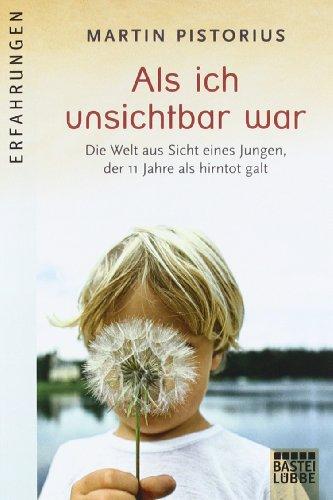 ERFAHRUNGEN

MARTIN PISTORIUS

Als ich unsichtbar war

Die Welt aus Sicht eines Jungen, der 11 Jahre als hirntot galt

BASTEI LÜBBE